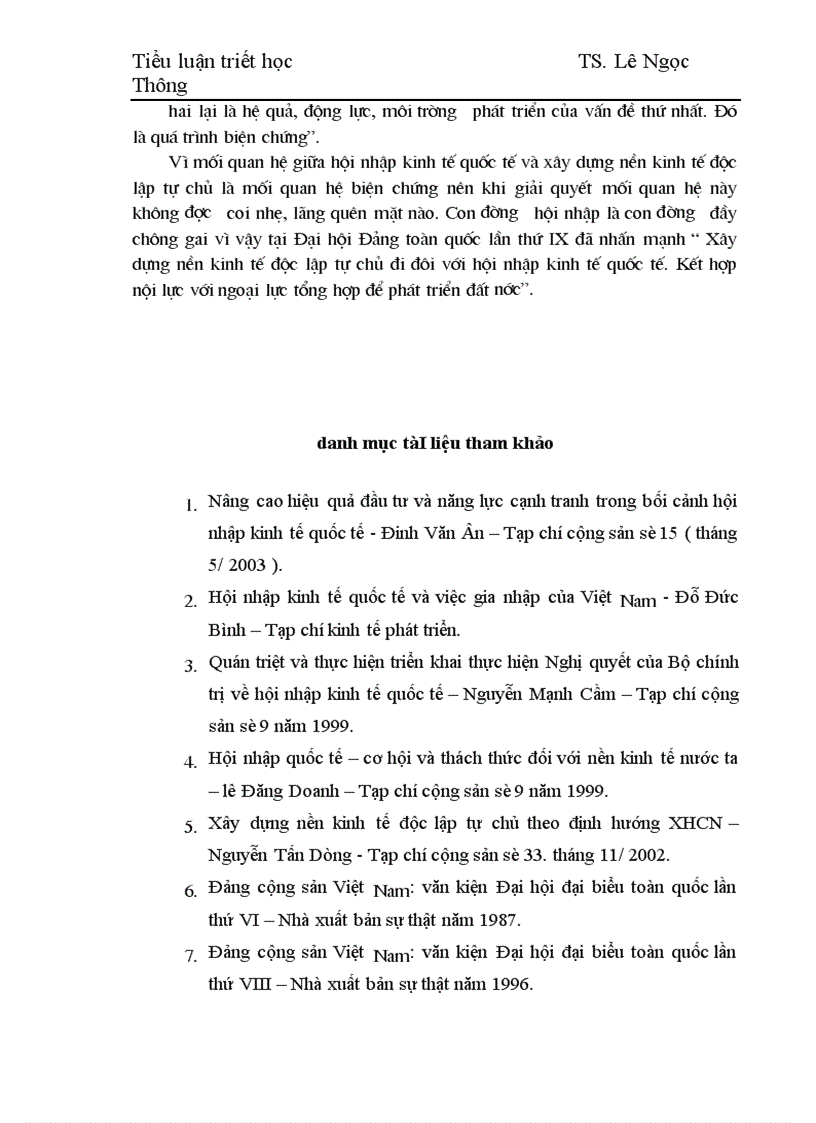 Tiểu luận triết học TS. Lê Ngọc Thông

hai lại là hệ quả, động lực, môi trờng phát triển của vấn đề thứ nhất. Đó là quá trình biện chứng".

Vì mối quan hệ giữa hội nhập kinh tế quốc tế và xây dựng nền kinh tế độc lập tự chủ là mối quan hệ biện chứng nên khi giải quyết mối quan hệ này không đợc coi nhẹ, lãng quên mặt nào. Con đờng hội nhập là con đờng đầy chông gai vì vậy tại Đại hội Đảng toàn quốc lần thứ IX đã nhấn mạnh " Xây dựng nền kinh tế độc lập tự chủ đi đôi với hội nhập kinh tế quốc tế. Kết hợp nội lực với ngoại lực tổng hợp để phát triển đất nớc".

danh mục tàI liệu tham khảo

1. Nâng cao hiệu quả đầu tư và năng lực cạnh tranh trong bối cảnh hội nhập kinh tế quốc tế - Đinh Văn Ân – Tạp chí cộng sản sè 15 ( tháng 5/ 2003 ).
2. Hội nhập kinh tế quốc tế và việc gia nhập của Việt Nam - Đỗ Đức Bình – Tạp chí kinh tế phát triển.
3. Quán triệt và thực hiện triển khai thực hiện Nghị quyết của Bộ chính trị về hội nhập kinh tế quốc tế – Nguyễn Mạnh Cầm – Tạp chí cộng sản sè 9 năm 1999.
4. Hội nhập quốc tế – cơ hội và thách thức đối với nền kinh tế nước ta – lê Đăng Doanh – Tạp chí cộng sản sè 9 năm 1999.
5. Xây dựng nền kinh tế độc lập tự chủ theo định hướng XHCN – Nguyễn Tấn Dòng - Tạp chí cộng sản sè 33. tháng 11/ 2002.
6. Đảng cộng sản Việt Nam: văn kiện Đại hội đại biểu toàn quốc lần thứ VI – Nhà xuất bản sự thật năm 1987.
7. Đảng cộng sản Việt Nam: văn kiện Đại hội đại biểu toàn quốc lần thứ VIII – Nhà xuất bản sự thật năm 1996.